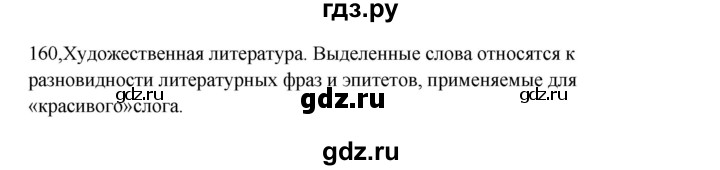 гдз.ру

160,Художественная литература. Выделенные слова относятся к разновидности литературных фраз и эпитетов, применяемые для «красивого»слога.

gdz.ru gdz.ru gdz.ru

gdz.ru